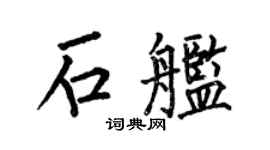 石艦

词典网